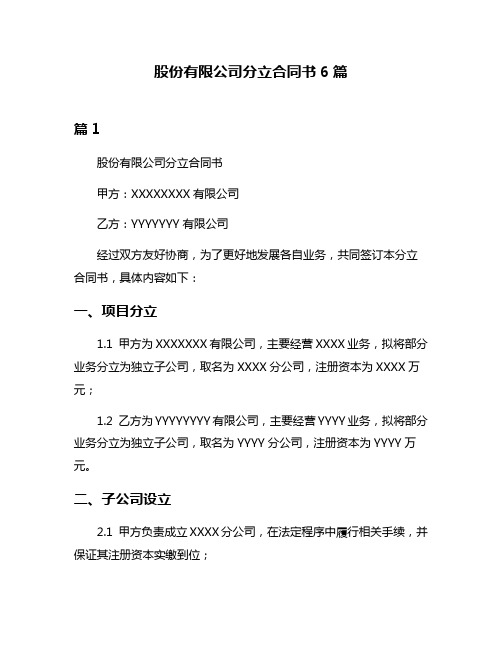 股份有限公司分立合同书 6 篇

篇 1

股份有限公司分立合同书

甲方：XXXXXXXX 有限公司

乙方：YYYYYYY 有限公司

经过双方友好协商，为了更好地发展各自业务，共同签订本分立合同书，具体内容如下：

一、项目分立

1.1 甲方为 XXXXXXX 有限公司，主要经营 XXXX 业务，拟将部分业务分立为独立子公司，取名为 XXXX 分公司，注册资本为 XXXX 万元；

1.2 乙方为 YYYYYYYY 有限公司，主要经营 YYYY 业务，拟将部分业务分立为独立子公司，取名为 YYYY 分公司，注册资本为 YYYY 万元。

二、子公司设立

2.1 甲方负责成立 XXXX 分公司，在法定程序中履行相关手续，并保证其注册资本实缴到位；